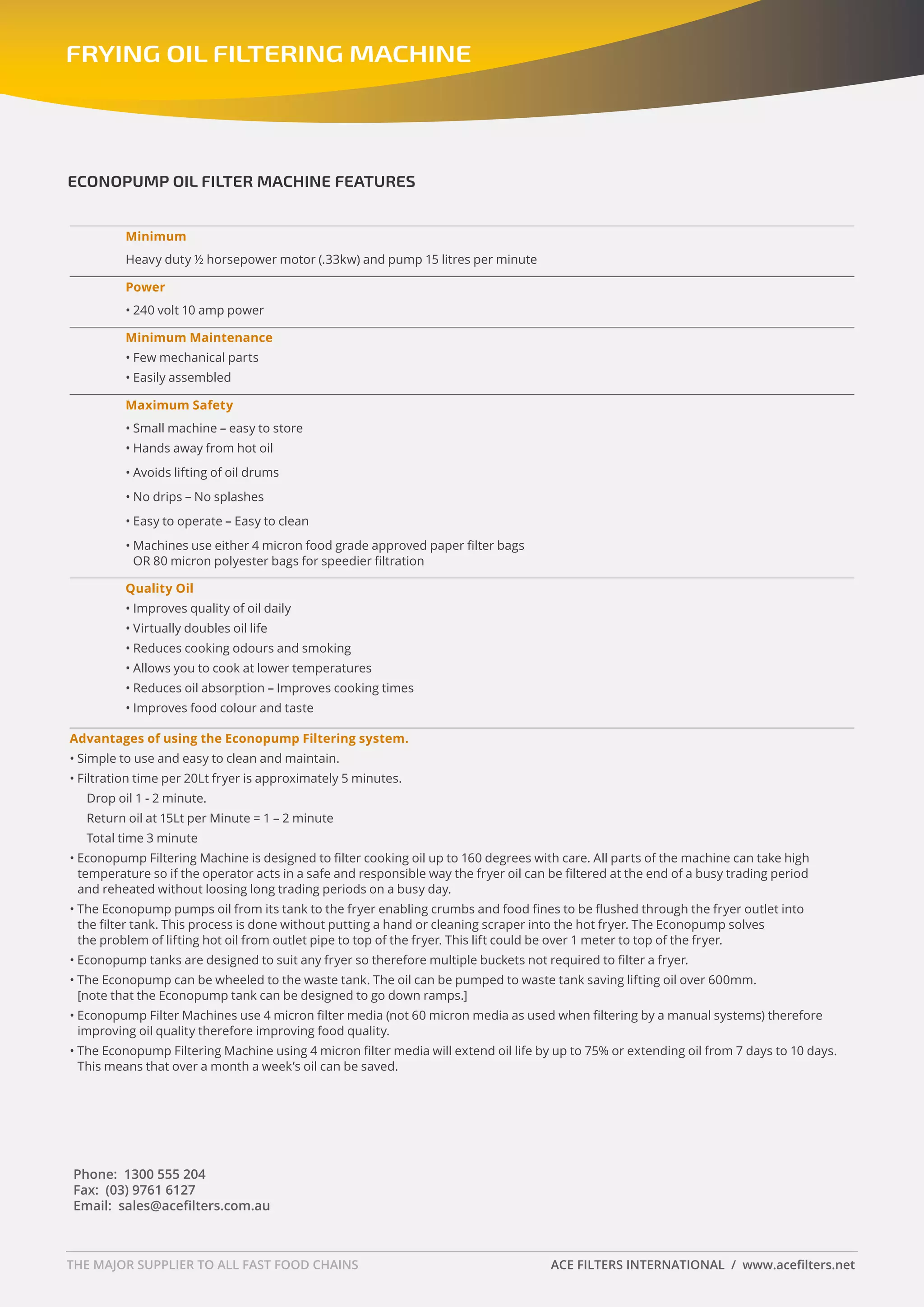 FRYING OIL FILTERING MACHINE

ECONOPUMP OIL FILTER MACHINE FEATURES

Minimum

Heavy duty ½ horsepower motor (.33kw) and pump 15 litres per minute

Power

• 240 volt 10 amp power

Minimum Maintenance

• Few mechanical parts
• Easily assembled

Maximum Safety

• Small machine – easy to store
• Hands away from hot oil
• Avoids lifting of oil drums
• No drips – No splashes
• Easy to operate – Easy to clean
• Machines use either 4 micron food grade approved paper filter bags OR 80 micron polyester bags for speedier filtration

Quality Oil

• Improves quality of oil daily
• Virtually doubles oil life
• Reduces cooking odours and smoking
• Allows you to cook at lower temperatures
• Reduces oil absorption – Improves cooking times
• Improves food colour and taste

Advantages of using the Econopump Filtering system.

• Simple to use and easy to clean and maintain.
• Filtration time per 20Lt fryer is approximately 5 minutes.
Drop oil 1 - 2 minute.
Return oil at 15Lt per Minute = 1 – 2 minute
Total time 3 minute
• Econopump Filtering Machine is designed to filter cooking oil up to 160 degrees with care. All parts of the machine can take high temperature so if the operator acts in a safe and responsible way the fryer oil can be filtered at the end of a busy trading period and reheated without loosing long trading periods on a busy day.
• The Econopump pumps oil from its tank to the fryer enabling crumbs and food fines to be flushed through the fryer outlet into the filter tank. This process is done without putting a hand or cleaning scraper into the hot fryer. The Econopump solves the problem of lifting hot oil from outlet pipe to top of the fryer. This lift could be over 1 meter to top of the fryer.
• Econopump tanks are designed to suit any fryer so therefore multiple buckets not required to filter a fryer.
• The Econopump can be wheeled to the waste tank. The oil can be pumped to waste tank saving lifting oil over 600mm. [note that the Econopump tank can be designed to go down ramps.]
• Econopump Filter Machines use 4 micron filter media (not 60 micron media as used when filtering by a manual systems) therefore improving oil quality therefore improving food quality.
• The Econopump Filtering Machine using 4 micron filter media will extend oil life by up to 75% or extending oil from 7 days to 10 days. This means that over a month a week's oil can be saved.

Phone: 1300 555 204
Fax: (03) 9761 6127
Email: sales@acefilters.com.au

THE MAJOR SUPPLIER TO ALL FAST FOOD CHAINS

ACE FILTERS INTERNATIONAL / www.acefilters.net